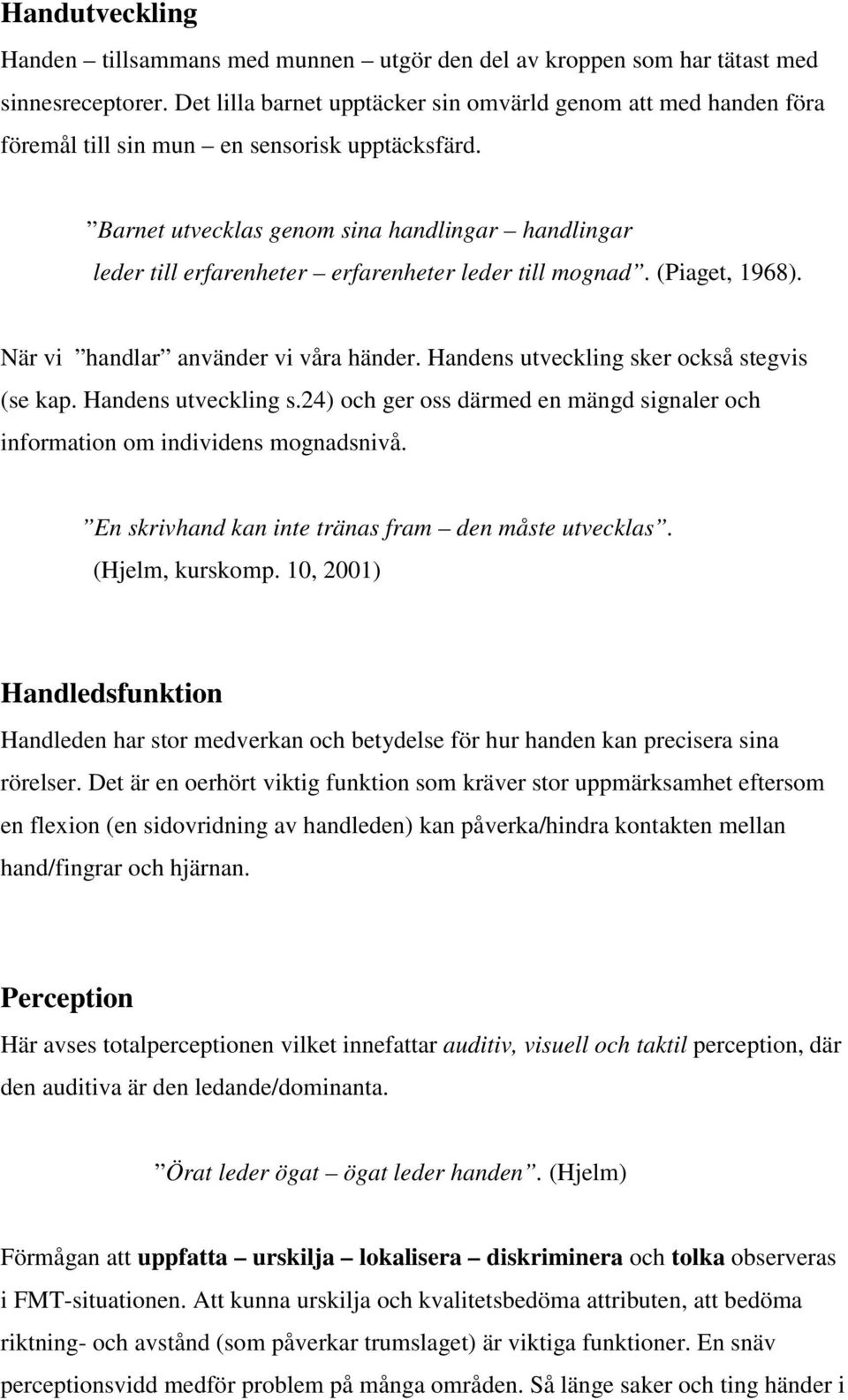 Handutveckling

Handen – tillsammans med munnen – utgör den del av kroppen som har tätast med sinnesreceptorer. Det lilla barnet upptäcker sin omvärld genom att med handen föra föremål till sin mun – en sensorisk upptäcksfärd.

”Barnet utvecklas genom sina handlingar – handlingar leder till erfarenheter – erfarenheter leder till mognad”. (Piaget, 1968).

När vi ”handlar” använder vi våra händer. Handens utveckling sker också stegvis (se kap. Handens utveckling s.24) och ger oss därmed en mängd signaler och information om individens mognadsnivå.

”En skrivhand kan inte tränas fram – den måste utvecklas”. (Hjelm, kurskomp. 10, 2001)

Handledsfunktion

Handleden har stor medverkan och betydelse för hur handen kan precisera sina rörelser. Det är en oerhört viktig funktion som kräver stor uppmärksamhet eftersom en flexion (en sidovridning av handleden) kan påverka/hindra kontakten mellan hand/fingrar och hjärnan.

Perception

Här avses totalperceptionen vilket innefattar auditiv, visuell och taktil perception, där den auditiva är den ledande/dominanta.

”Örat leder ögat – ögat leder handen”. (Hjelm)

Förmågan att uppfatta – urskilja – lokalisera – diskriminera och tolka observeras i FMT-situationen. Att kunna urskilja och kvalitetsbedöma attributen, att bedöma riktning- och avstånd (som påverkar trumslaget) är viktiga funktioner. En snäv perceptionsvidd medför problem på många områden. Så länge saker och ting händer i